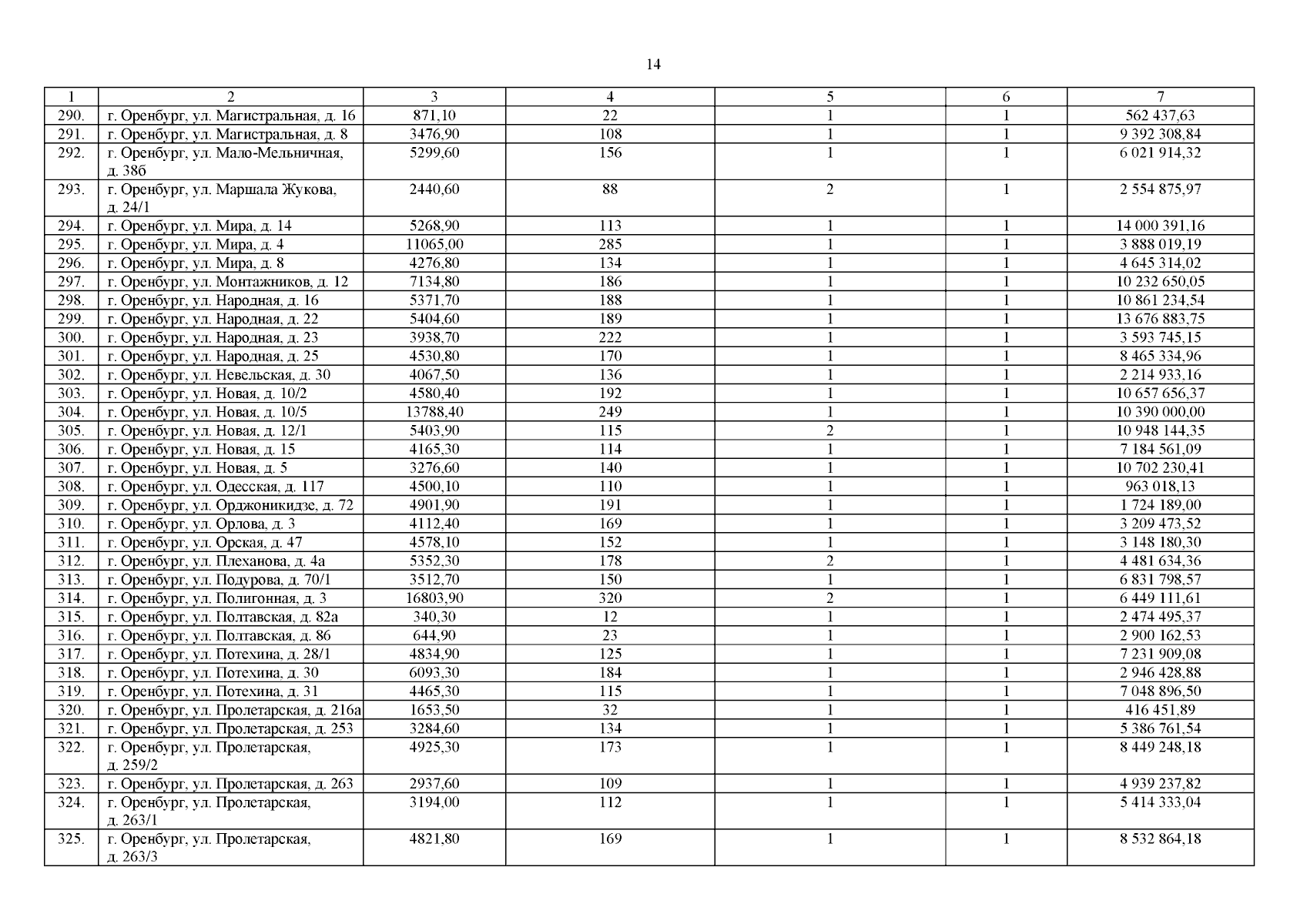 14

| 1 | 2 | 3 | 4 | 5 | 6 | 7 |
|---|---|---|---|---|---|---|
| 290. | г. Оренбург, ул. Магистральная, д. 16 | 871,10 | 22 | 1 | 1 | 562 437,63 |
| 291. | г. Оренбург, ул. Магистральная, д. 8 | 3476,90 | 108 | 1 | 1 | 9 392 308,84 |
| 292. | г. Оренбург, ул. Мало-Мельничная, д. 38б | 5299,60 | 156 | 1 | 1 | 6 021 914,32 |
| 293. | г. Оренбург, ул. Маршала Жукова, д. 24/1 | 2440,60 | 88 | 2 | 1 | 2 554 875,97 |
| 294. | г. Оренбург, ул. Мира, д. 14 | 5268,90 | 113 | 1 | 1 | 14 000 391,16 |
| 295. | г. Оренбург, ул. Мира, д. 4 | 11065,00 | 285 | 1 | 1 | 3 888 019,19 |
| 296. | г. Оренбург, ул. Мира, д. 8 | 4276,80 | 134 | 1 | 1 | 4 645 314,02 |
| 297. | г. Оренбург, ул. Монтажников, д. 12 | 7134,80 | 186 | 1 | 1 | 10 232 650,05 |
| 298. | г. Оренбург, ул. Народная, д. 16 | 5371,70 | 188 | 1 | 1 | 10 861 234,54 |
| 299. | г. Оренбург, ул. Народная, д. 22 | 5404,60 | 189 | 1 | 1 | 13 676 883,75 |
| 300. | г. Оренбург, ул. Народная, д. 23 | 3938,70 | 222 | 1 | 1 | 3 593 745,15 |
| 301. | г. Оренбург, ул. Народная, д. 25 | 4530,80 | 170 | 1 | 1 | 8 465 334,96 |
| 302. | г. Оренбург, ул. Невельская, д. 30 | 4067,50 | 136 | 1 | 1 | 2 214 933,16 |
| 303. | г. Оренбург, ул. Новая, д. 10/2 | 4580,40 | 192 | 1 | 1 | 10 657 656,37 |
| 304. | г. Оренбург, ул. Новая, д. 10/5 | 13788,40 | 249 | 1 | 1 | 10 390 000,00 |
| 305. | г. Оренбург, ул. Новая, д. 12/1 | 5403,90 | 115 | 2 | 1 | 10 948 144,35 |
| 306. | г. Оренбург, ул. Новая, д. 15 | 4165,30 | 114 | 1 | 1 | 7 184 561,09 |
| 307. | г. Оренбург, ул. Новая, д. 5 | 3276,60 | 140 | 1 | 1 | 10 702 230,41 |
| 308. | г. Оренбург, ул. Одесская, д. 117 | 4500,10 | 110 | 1 | 1 | 963 018,13 |
| 309. | г. Оренбург, ул. Орджоникидзе, д. 72 | 4901,90 | 191 | 1 | 1 | 1 724 189,00 |
| 310. | г. Оренбург, ул. Орлова, д. 3 | 4112,40 | 169 | 1 | 1 | 3 209 473,52 |
| 311. | г. Оренбург, ул. Орская, д. 47 | 4578,10 | 152 | 1 | 1 | 3 148 180,30 |
| 312. | г. Оренбург, ул. Плеханова, д. 4а | 5352,30 | 178 | 2 | 1 | 4 481 634,36 |
| 313. | г. Оренбург, ул. Подурова, д. 70/1 | 3512,70 | 150 | 1 | 1 | 6 831 798,57 |
| 314. | г. Оренбург, ул. Полигонная, д. 3 | 16803,90 | 320 | 2 | 1 | 6 449 111,61 |
| 315. | г. Оренбург, ул. Полтавская, д. 82а | 340,30 | 12 | 1 | 1 | 2 474 495,37 |
| 316. | г. Оренбург, ул. Полтавская, д. 86 | 644,90 | 23 | 1 | 1 | 2 900 162,53 |
| 317. | г. Оренбург, ул. Потехина, д. 28/1 | 4834,90 | 125 | 1 | 1 | 7 231 909,08 |
| 318. | г. Оренбург, ул. Потехина, д. 30 | 6093,30 | 184 | 1 | 1 | 2 946 428,88 |
| 319. | г. Оренбург, ул. Потехина, д. 31 | 4465,30 | 115 | 1 | 1 | 7 048 896,50 |
| 320. | г. Оренбург, ул. Пролетарская, д. 216а | 1653,50 | 32 | 1 | 1 | 416 451,89 |
| 321. | г. Оренбург, ул. Пролетарская, д. 253 | 3284,60 | 134 | 1 | 1 | 5 386 761,54 |
| 322. | г. Оренбург, ул. Пролетарская, д. 259/2 | 4925,30 | 173 | 1 | 1 | 8 449 248,18 |
| 323. | г. Оренбург, ул. Пролетарская, д. 263 | 2937,60 | 109 | 1 | 1 | 4 939 237,82 |
| 324. | г. Оренбург, ул. Пролетарская, д. 263/1 | 3194,00 | 112 | 1 | 1 | 5 414 333,04 |
| 325. | г. Оренбург, ул. Пролетарская, д. 263/3 | 4821,80 | 169 | 1 | 1 | 8 532 864,18 |